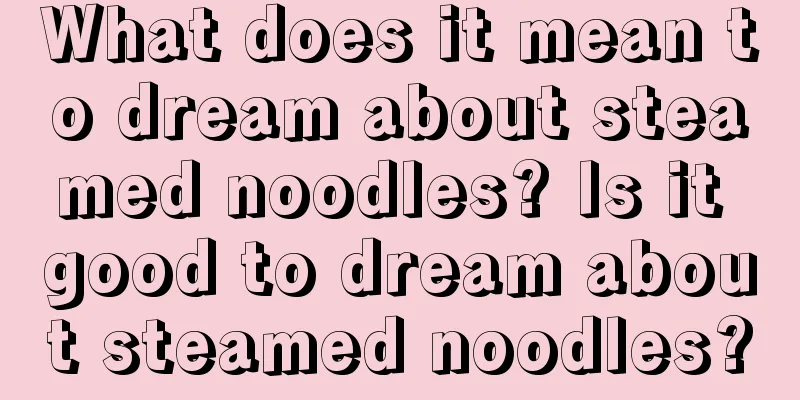 What does it mean to dream about steamed noodles? Is it good to dream about steamed noodles?